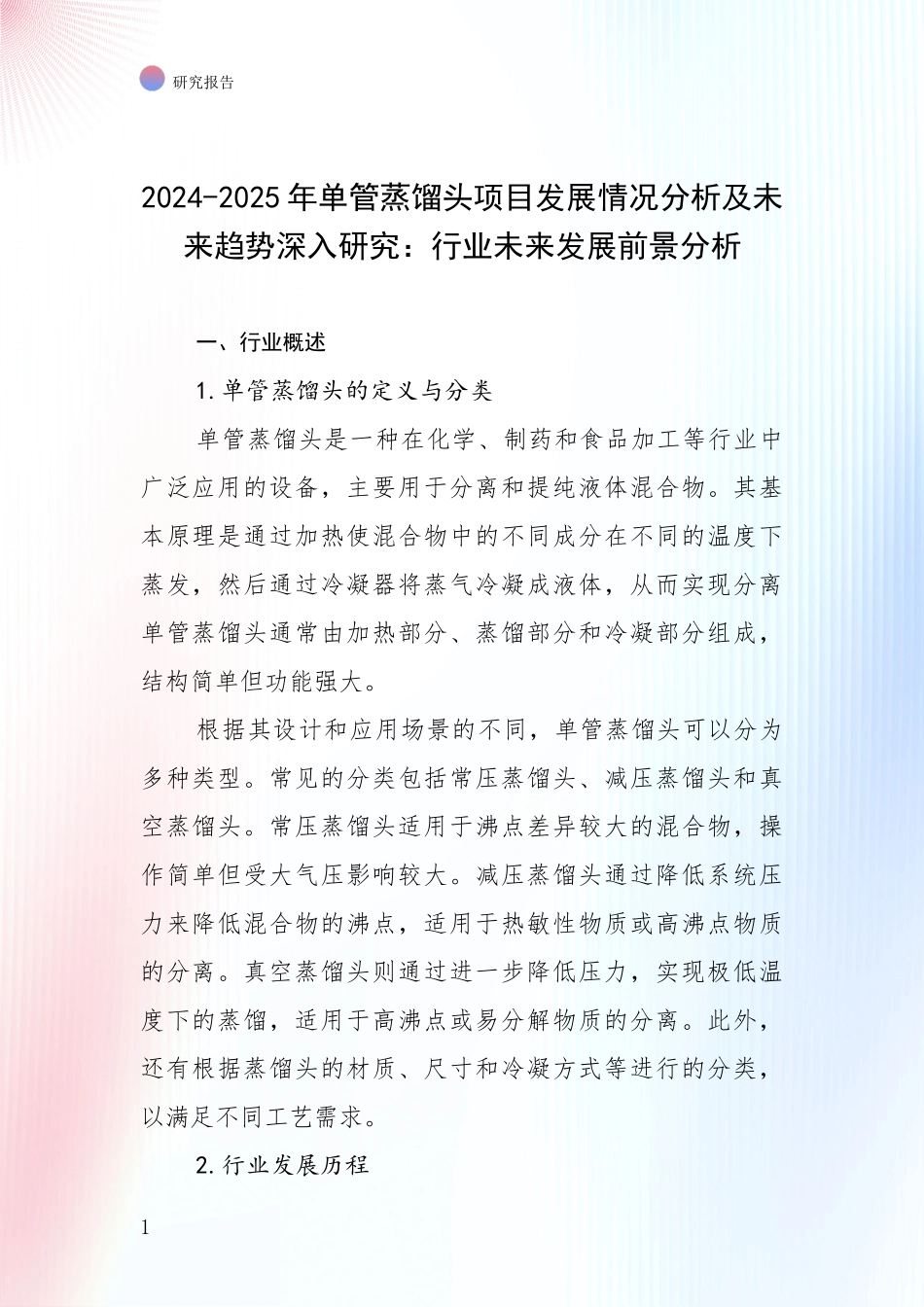 研究报告

2024-2025年单管蒸馏头项目发展情况分析及未来趋势深入研究：行业未来发展前景分析

一、行业概述

1.单管蒸馏头的定义与分类

单管蒸馏头是一种在化学、制药和食品加工等行业中广泛应用的设备，主要用于分离和提纯液体混合物。其基本原理是通过加热使混合物中的不同成分在不同的温度下蒸发，然后通过冷凝器将蒸气冷凝成液体，从而实现分离单管蒸馏头通常由加热部分、蒸馏部分和冷凝部分组成，结构简单但功能强大。

根据其设计和应用场景的不同，单管蒸馏头可以分为多种类型。常见的分类包括常压蒸馏头、减压蒸馏头和真空蒸馏头。常压蒸馏头适用于沸点差异较大的混合物，操作简单但受大气压影响较大。减压蒸馏头通过降低系统压力来降低混合物的沸点，适用于热敏性物质或高沸点物质的分离。真空蒸馏头则通过进一步降低压力，实现极低温度下的蒸馏，适用于高沸点或易分解物质的分离。此外，还有根据蒸馏头的材质、尺寸和冷凝方式等进行的分类，以满足不同工艺需求。

2.行业发展历程

1